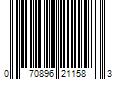 0 70896 21158 3